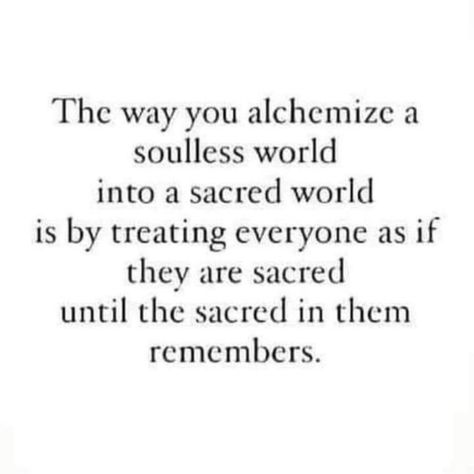 The way you alchemize a soulless world into a sacred world is by treating everyone as if they are sacred until the sacred in them remembers.